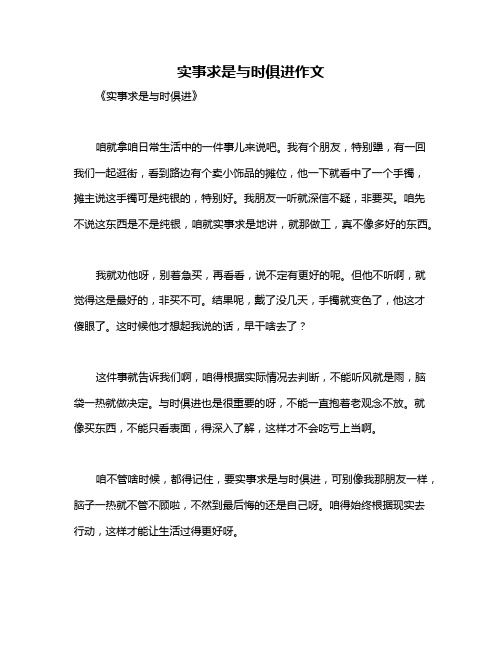 实事求是与时俱进作文

《实事求是与时俱进》

咱就拿咱日常生活中的一件事儿来说吧。我有个朋友，特别犟，有一回我们一起逛街，看到路边有个卖小饰品的摊位，他一下就看中了一个手镯，摊主说这手镯可是纯银的，特别好。我朋友一听就深信不疑，非要买。咱先不说这东西是不是纯银，咱就实事求是地讲，就那做工，真不像多好的东西。

我就劝他呀，别着急买，再看看，说不定有更好的呢。但他不听啊，就觉得这是最好的，非买不可。结果呢，戴了没几天，手镯就变色了，他这才傻眼了。这时候他才想起我说的话，早干啥去了？

这件事就告诉我们啊，咱得根据实际情况去判断，不能听风就是雨，脑袋一热就做决定。与时俱进也是很重要的呀，不能一直抱着老观念不放。就像买东西，不能只看表面，得深入了解，这样才不会吃亏上当啊。

咱不管啥时候，都得记住，要实事求是与时俱进，可别像我那朋友一样，脑子一热就不管不顾啦，不然到最后悔的还是自己呀。咱得始终根据现实去行动，这样才能让生活过得更好呀。